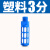 塑料3分